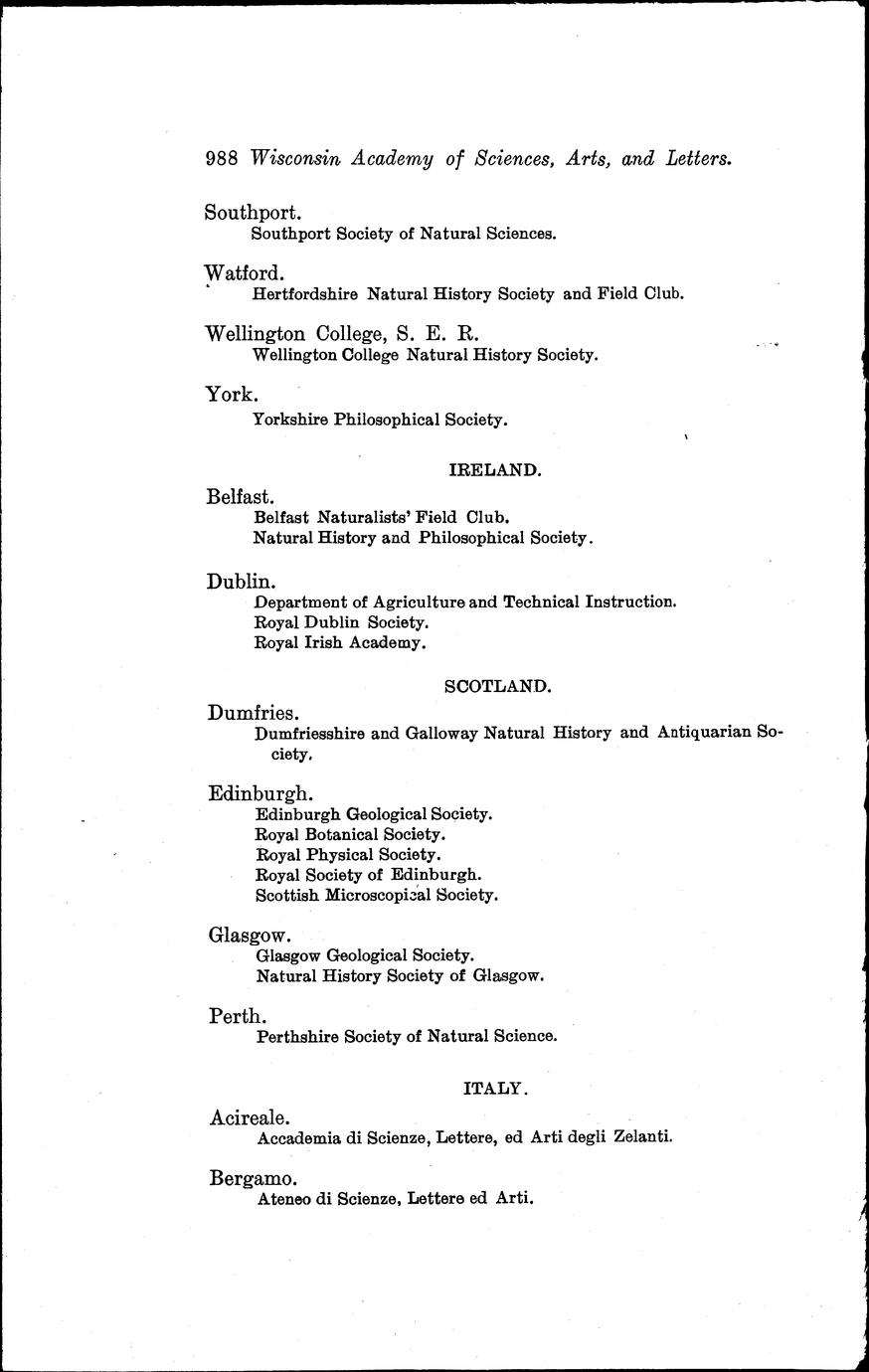 988 Wisconsin Academy of Sciences, Arts, and Letters.

Southport.
Southport Society of Natural Sciences.

Watford.
Hertfordshire Natural History Society and Field Club.

Wellington College, S. E. R.
Wellington College Natural History Society.

York.
Yorkshire Philosophical Society.

IRELAND.

Belfast.
Belfast Naturalists' Field Club.
Natural History and Philosophical Society.

Dublin.
Department of Agriculture and Technical Instruction.
Royal Dublin Society.
Royal Irish Academy.

SCOTLAND.

Dumfries.
Dumfriesshire and Galloway Natural History and Antiquarian Society.

Edinburgh.
Edinburgh Geological Society.
Royal Botanical Society.
Royal Physical Society.
Royal Society of Edinburgh.
Scottish Microscopical Society.

Glasgow.
Glasgow Geological Society.
Natural History Society of Glasgow.

Perth.
Perthshire Society of Natural Science.

ITALY.

Acireale.
Accademia di Scienze, Lettere, ed Arti degli Zelanti.

Bergamo.
Ateneo di Scienze, Lettere ed Arti.